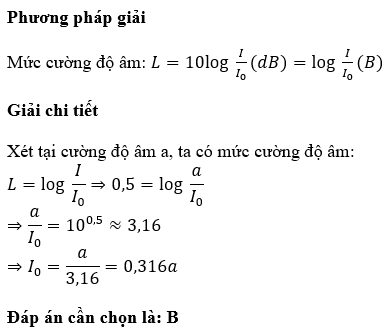 Phương pháp giải

Mức cường độ âm: $L = 10\log \frac{I}{I_0}(dB) = \log \frac{I}{I_0}(B)$

Giải chi tiết

Xét tại cường độ âm a, ta có mức cường độ âm:
$L = \log \frac{I}{I_0} \Rightarrow 0,5 = \log \frac{a}{I_0}$
$\Rightarrow \frac{a}{I_0} = 10^{0,5} \approx 3,16$
$\Rightarrow I_0 = \frac{a}{3,16} = 0,316a$

Đáp án cần chọn là: B